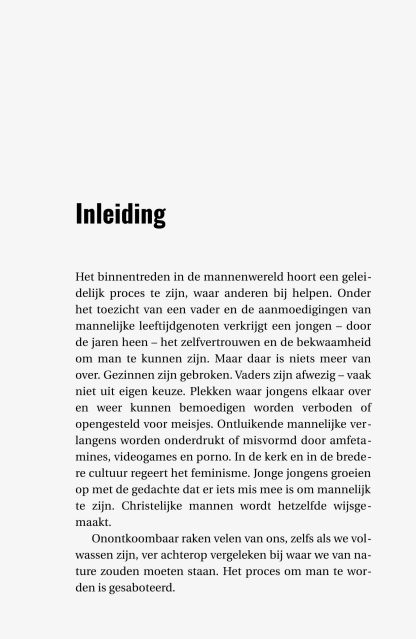 Inleiding

Het binnentreden in de mannenwereld hoort een geleidelijk proces te zijn, waar anderen bij helpen. Onder het toezicht van een vader en de aanmoedigingen van mannelijke leeftijdgenoten verkrijgt een jongen – door de jaren heen – het zelfvertrouwen en de bekwaamheid om man te kunnen zijn. Maar daar is niets meer van over. Gezinnen zijn gebroken. Vaders zijn afwezig – vaak niet uit eigen keuze. Plekken waar jongens elkaar over en weer kunnen bemoedigen worden verboden of opengesteld voor meisjes. Ontluikende mannelijke verlangens worden onderdrukt of misvormd door amfetamines, videogames en porno. In de kerk en in de bredere cultuur regeert het feminisme. Jonge jongens groeien op met de gedachte dat er iets mis mee is om mannelijk te zijn. Christelijke mannen wordt hetzelfde wijsgemaakt.

Onontkoombaar raken velen van ons, zelfs als we volwassen zijn, ver achterop vergeleken bij waar we van nature zouden moeten staan. Het proces om man te worden is gesaboteerd.